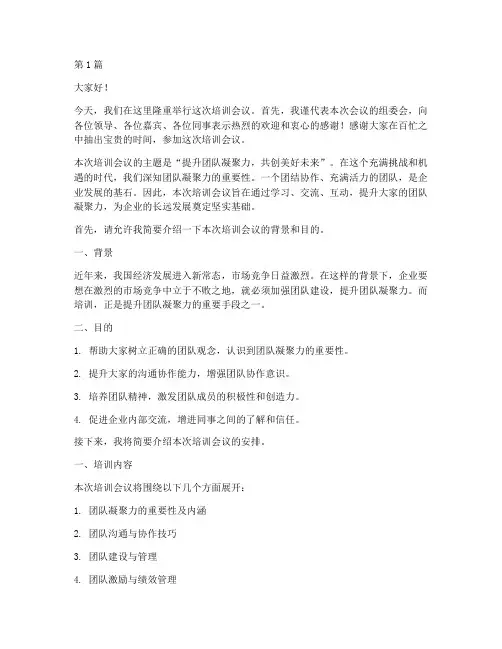 第1篇

大家好！

今天，我们在这里隆重举行这次培训会议。首先，我谨代表本次会议的组委会，向各位领导、各位嘉宾、各位同事表示热烈的欢迎和衷心的感谢！感谢大家在百忙之中抽出宝贵的时间，参加这次培训会议。

本次培训会议的主题是“提升团队凝聚力，共创美好未来”。在这个充满挑战和机遇的时代，我们深知团队凝聚力的重要性。一个团结协作、充满活力的团队，是企业发展的基石。因此，本次培训会议旨在通过学习、交流、互动，提升大家的团队凝聚力，为企业的长远发展奠定坚实基础。

首先，请允许我简要介绍一下本次培训会议的背景和目的。

一、背景

近年来，我国经济发展进入新常态，市场竞争日益激烈。在这样的背景下，企业要想在激烈的市场竞争中立于不败之地，就必须加强团队建设，提升团队凝聚力。而培训，正是提升团队凝聚力的重要手段之一。

二、目的

1. 帮助大家树立正确的团队观念，认识到团队凝聚力的重要性。

2. 提升大家的沟通协作能力，增强团队协作意识。

3. 培养团队精神，激发团队成员的积极性和创造力。

4. 促进企业内部交流，增进同事之间的了解和信任。

接下来，我将简要介绍本次培训会议的安排。

一、培训内容

本次培训会议将围绕以下几个方面展开：

1. 团队凝聚力的重要性及内涵

2. 团队沟通与协作技巧

3. 团队建设与管理

4. 团队激励与绩效管理